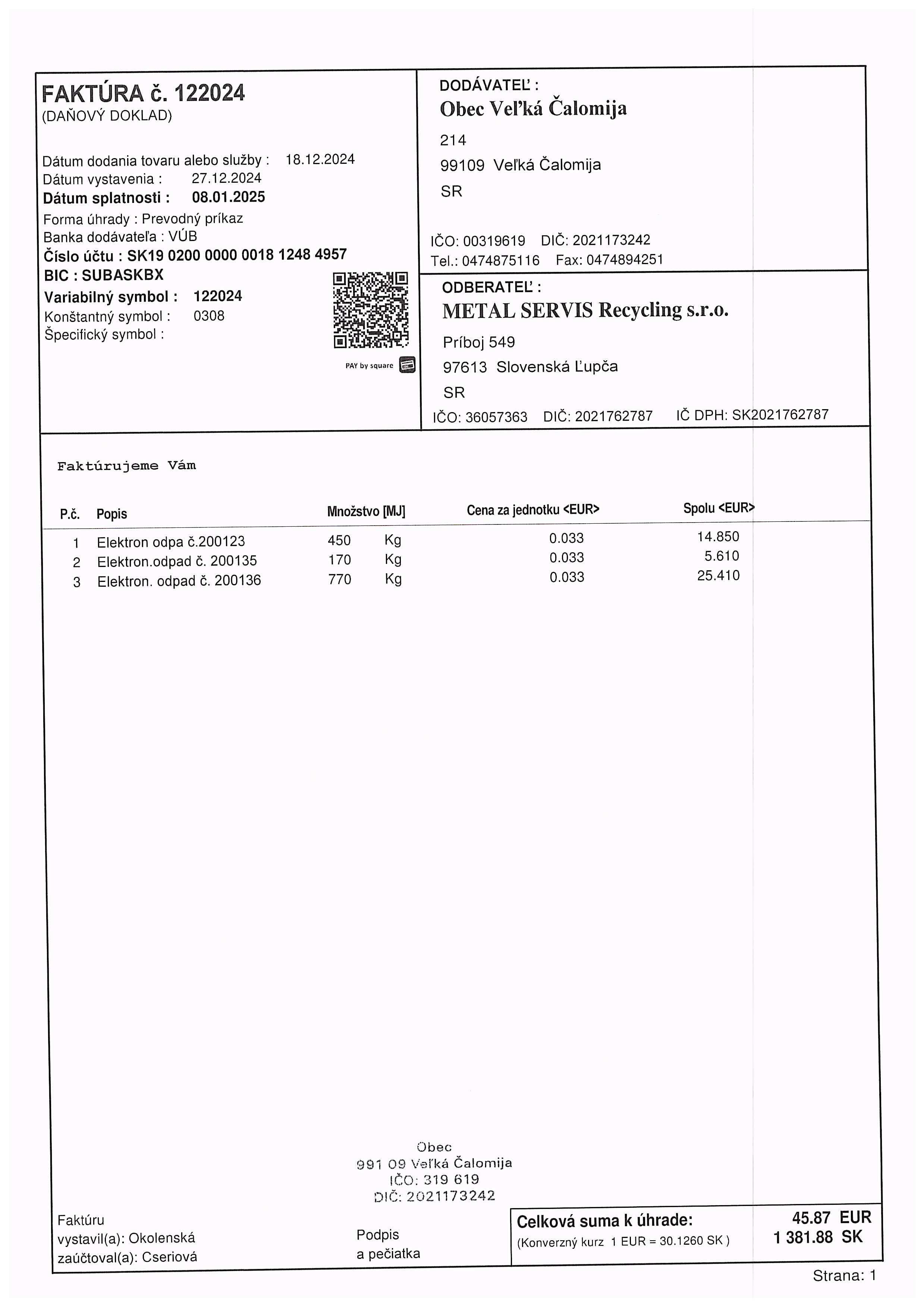 FAKTÚRA č. 122024
(DAŇOVÝ DOKLAD)

Dátum dodania tovaru alebo služby : 18.12.2024
Dátum vystavenia : 27.12.2024
Dátum splatnosti : 08.01.2025
Forma úhrady : Prevodný príkaz
Banka dodávateľa : VÚB
Číslo účtu : SK19 0200 0000 0018 1248 4957
BIC : SUBASKBX
Variabilný symbol : 122024
Konštantný symbol : 0308
Špecifický symbol :

PAY by square

DODÁVATEĽ :
Obec Veľká Čalomija
214
99109 Veľká Čalomija
SR

IČO: 00319619 DIČ: 2021173242
Tel.: 0474875116 Fax: 0474894251

ODBERATEĽ :
METAL SERVIS Recycling s.r.o.
Príboj 549
97613 Slovenská Ľupča
SR
IČO: 36057363 DIČ: 2021762787 IČ DPH: SK2021762787

Faktúrujeme Vám

| P.č. | Popis | Množstvo [MJ] | | Cena za jednotku <EUR> | Spolu <EUR> |
|---|---|---|---|---|---|
| 1 | Elektron odpa č.200123 | 450 | Kg | 0.033 | 14.850 |
| 2 | Elektron.odpad č. 200135 | 170 | Kg | 0.033 | 5.610 |
| 3 | Elektron. odpad č. 200136 | 770 | Kg | 0.033 | 25.410 |

Obec
991 09 Veľká Čalomija
IČO: 319 619
DIČ: 2021173242

Faktúru
vystavil(a): Okolenská
zaúčtoval(a): Cseriová

Podpis
a pečiatka

Celková suma k úhrade: 45.87 EUR
(Konverzný kurz 1 EUR = 30.1260 SK ) 1 381.88 SK

Strana: 1